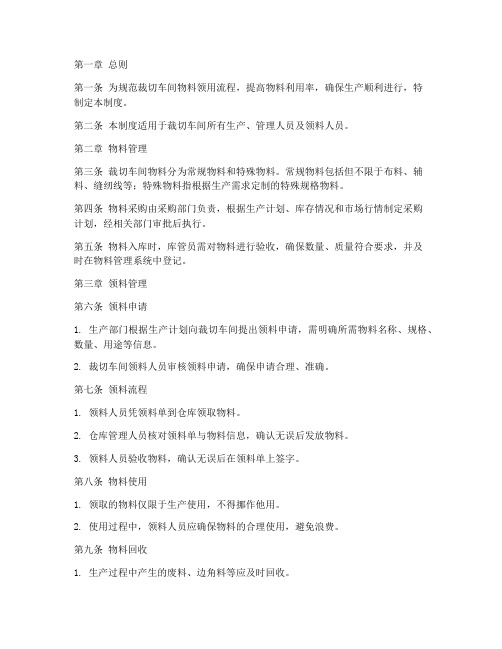 第一章 总则

第一条 为规范裁切车间物料领用流程，提高物料利用率，确保生产顺利进行，特制定本制度。

第二条 本制度适用于裁切车间所有生产、管理人员及领料人员。

第二章 物料管理

第三条 裁切车间物料分为常规物料和特殊物料。常规物料包括但不限于布料、辅料、缝纫线等；特殊物料指根据生产需求定制的特殊规格物料。

第四条 物料采购由采购部门负责，根据生产计划、库存情况和市场行情制定采购计划，经相关部门审批后执行。

第五条 物料入库时，库管员需对物料进行验收，确保数量、质量符合要求，并及时在物料管理系统中登记。

第三章 领料管理

第六条 领料申请

1. 生产部门根据生产计划向裁切车间提出领料申请，需明确所需物料名称、规格、数量、用途等信息。

2. 裁切车间领料人员审核领料申请，确保申请合理、准确。

第七条 领料流程

1. 领料人员凭领料单到仓库领取物料。

2. 仓库管理人员核对领料单与物料信息，确认无误后发放物料。

3. 领料人员验收物料，确认无误后在领料单上签字。

第八条 物料使用

1. 领取的物料仅限于生产使用，不得挪作他用。

2. 使用过程中，领料人员应确保物料的合理使用，避免浪费。

第九条 物料回收

1. 生产过程中产生的废料、边角料等应及时回收。